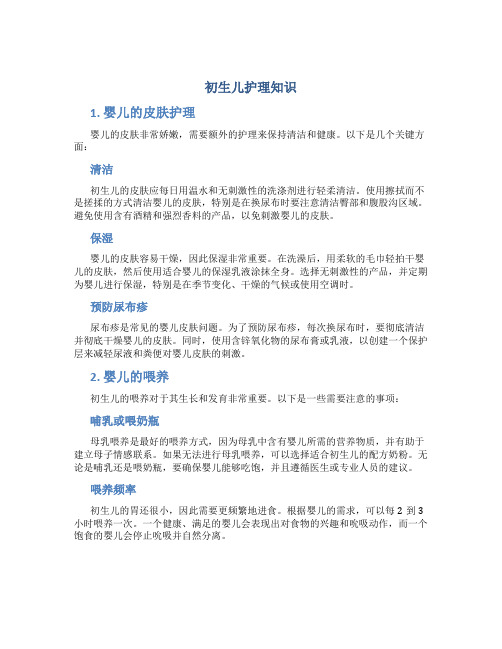 初生儿护理知识

1. 婴儿的皮肤护理

婴儿的皮肤非常娇嫩，需要额外的护理来保持清洁和健康。以下是几个关键方面：

清洁

初生儿的皮肤应每日用温水和无刺激性的洗涤剂进行轻柔清洁。使用擦拭而不是搓揉的方式清洁婴儿的皮肤，特别是在换尿布时要注意清洁臀部和腹股沟区域。避免使用含有酒精和强烈香料的产品，以免刺激婴儿的皮肤。

保湿

婴儿的皮肤容易干燥，因此保湿非常重要。在洗澡后，用柔软的毛巾轻拍干婴儿的皮肤，然后使用适合婴儿的保湿乳液涂抹全身。选择无刺激性的产品，并定期为婴儿进行保湿，特别是在季节变化、干燥的气候或使用空调时。

预防尿布疹

尿布疹是常见的婴儿皮肤问题。为了预防尿布疹，每次换尿布时，要彻底清洁并彻底干燥婴儿的皮肤。同时，使用含锌氧化物的尿布膏或乳液，以创建一个保护层来减轻尿液和粪便对婴儿皮肤的刺激。

2. 婴儿的喂养

初生儿的喂养对于其生长和发育非常重要。以下是一些需要注意的事项：

哺乳或喂奶瓶

母乳喂养是最好的喂养方式，因为母乳中含有婴儿所需的营养物质，并有助于建立母子情感联系。如果无法进行母乳喂养，可以选择适合初生儿的配方奶粉。无论是哺乳还是喂奶瓶，要确保婴儿能够吃饱，并且遵循医生或专业人员的建议。

喂养频率

初生儿的胃还很小，因此需要更频繁地进食。根据婴儿的需求，可以每 2 到 3 小时喂养一次。一个健康、满足的婴儿会表现出对食物的兴趣和吮吸动作，而一个饱食的婴儿会停止吮吸并自然分离。